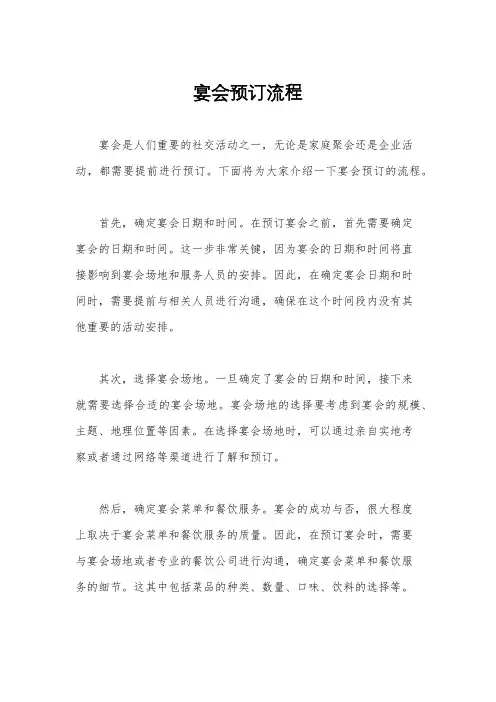 宴会预订流程

宴会是人们重要的社交活动之一，无论是家庭聚会还是企业活动，都需要提前进行预订。下面将为大家介绍一下宴会预订的流程。

首先，确定宴会日期和时间。在预订宴会之前，首先需要确定宴会的日期和时间。这一步非常关键，因为宴会的日期和时间将直接影响到宴会场地和服务人员的安排。因此，在确定宴会日期和时间时，需要提前与相关人员进行沟通，确保在这个时间段内没有其他重要的活动安排。

其次，选择宴会场地。一旦确定了宴会的日期和时间，接下来就需要选择合适的宴会场地。宴会场地的选择要考虑到宴会的规模、主题、地理位置等因素。在选择宴会场地时，可以通过亲自实地考察或者通过网络等渠道进行了解和预订。

然后，确定宴会菜单和餐饮服务。宴会的成功与否，很大程度上取决于宴会菜单和餐饮服务的质量。因此，在预订宴会时，需要与宴会场地或者专业的餐饮公司进行沟通，确定宴会菜单和餐饮服务的细节。这其中包括菜品的种类、数量、口味、饮料的选择等。